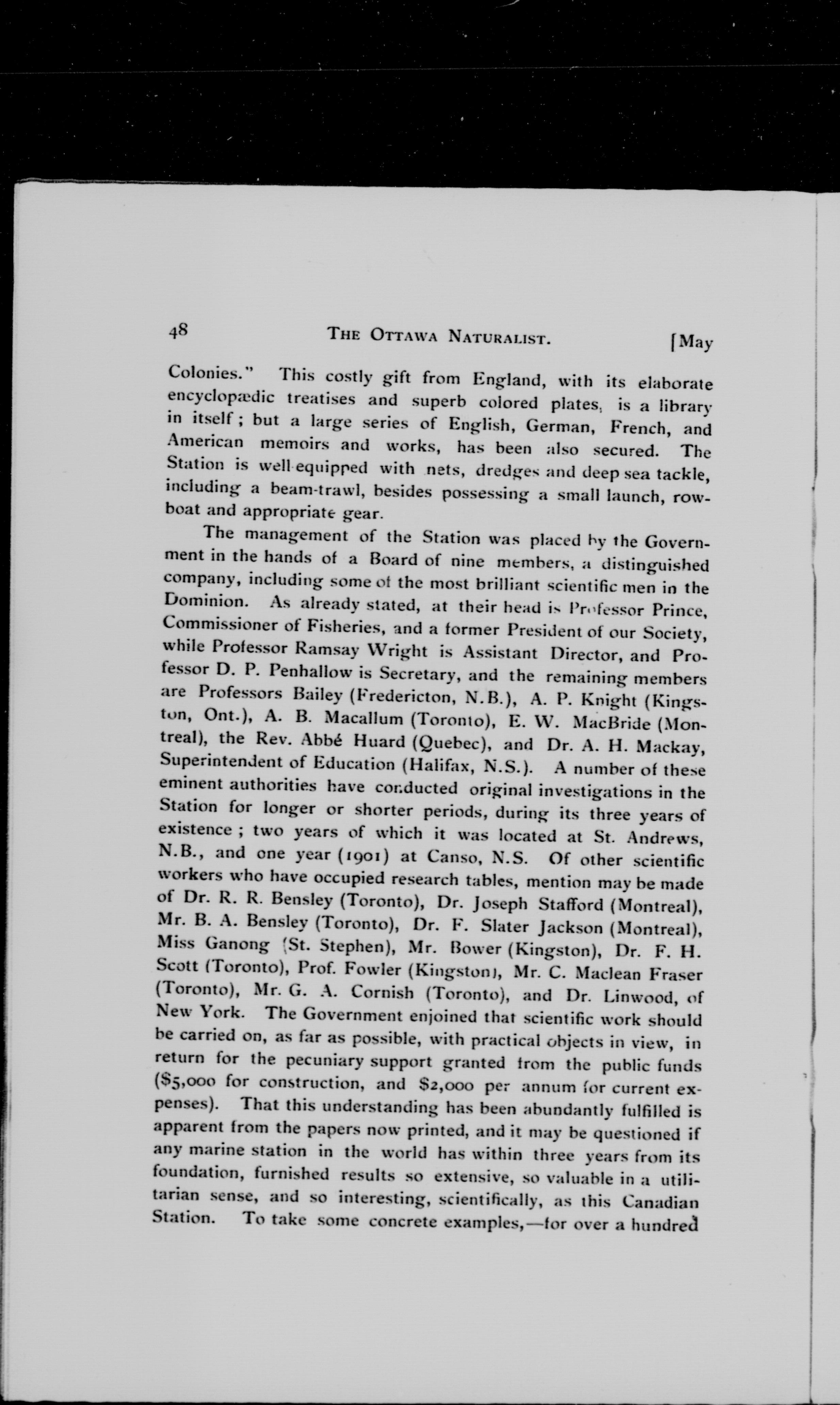 48 THE OTTAWA NATURALIST. [May

Colonies." This costly gift from England, with its elaborate encyclopædic treatises and superb colored plates, is a library in itself; but a large series of English, German, French, and American memoirs and works, has been also secured. The Station is well equipped with nets, dredges and deep sea tackle, including a beam-trawl, besides possessing a small launch, rowboat and appropriate gear.

The management of the Station was placed by the Government in the hands of a Board of nine members, a distinguished company, including some of the most brilliant scientific men in the Dominion. As already stated, at their head is Professor Prince, Commissioner of Fisheries, and a former President of our Society, while Professor Ramsay Wright is Assistant Director, and Professor D. P. Penhallow is Secretary, and the remaining members are Professors Bailey (Fredericton, N.B.), A. P. Knight (Kingston, Ont.), A. B. Macallum (Toronto), E. W. MacBride (Montreal), the Rev. Abbé Huard (Quebec), and Dr. A. H. Mackay, Superintendent of Education (Halifax, N.S.). A number of these eminent authorities have conducted original investigations in the Station for longer or shorter periods, during its three years of existence; two years of which it was located at St. Andrews, N.B., and one year (1901) at Canso, N.S. Of other scientific workers who have occupied research tables, mention may be made of Dr. R. R. Bensley (Toronto), Dr. Joseph Stafford (Montreal), Mr. B. A. Bensley (Toronto), Dr. F. Slater Jackson (Montreal), Miss Ganong (St. Stephen), Mr. Bower (Kingston), Dr. F. H. Scott (Toronto), Prof. Fowler (Kingston), Mr. C. Maclean Fraser (Toronto), Mr. G. A. Cornish (Toronto), and Dr. Linwood, of New York. The Government enjoined that scientific work should be carried on, as far as possible, with practical objects in view, in return for the pecuniary support granted from the public funds ($5,000 for construction, and $2,000 per annum for current expenses). That this understanding has been abundantly fulfilled is apparent from the papers now printed, and it may be questioned if any marine station in the world has within three years from its foundation, furnished results so extensive, so valuable in a utilitarian sense, and so interesting, scientifically, as this Canadian Station. To take some concrete examples,—for over a hundred